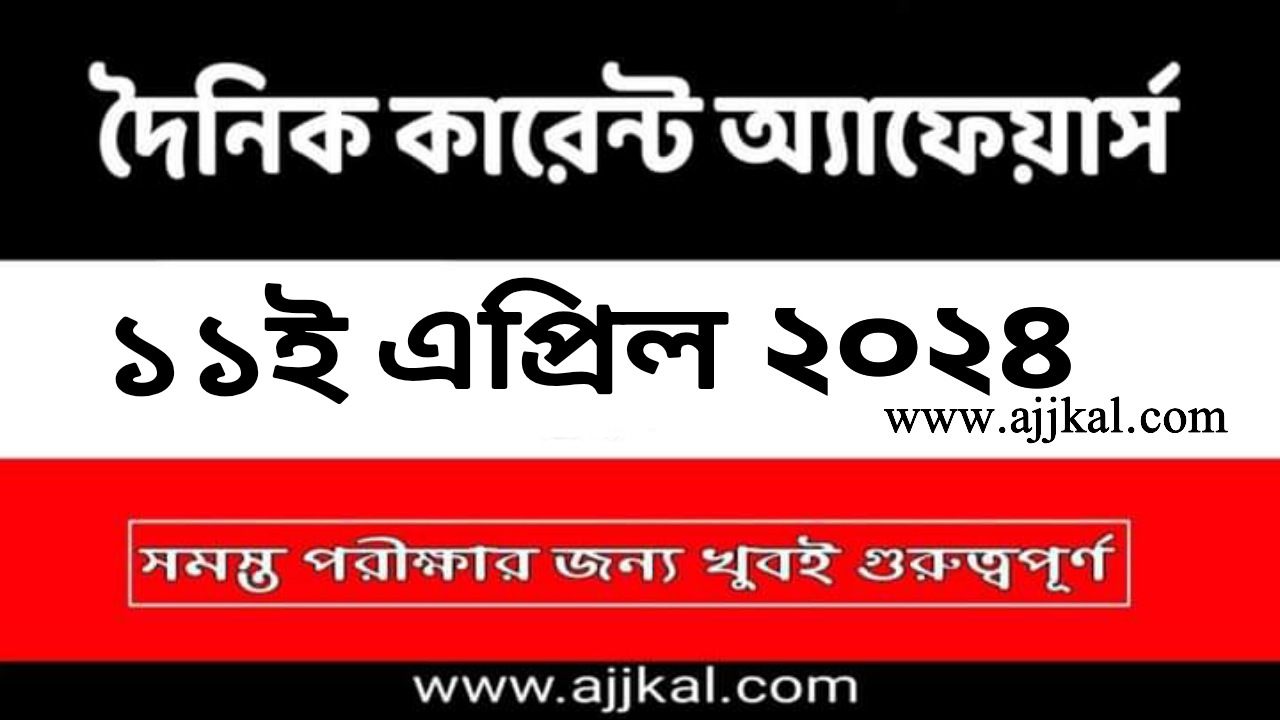 দৈনিক কারেন্ট অ্যাফেয়ার্স

১১ই এপ্রিল ২০২৪

www.ajjkal.com

সমস্ত পরীক্ষার জন্য খুবই গুরুত্বপূর্ণ

www.ajjkal.com